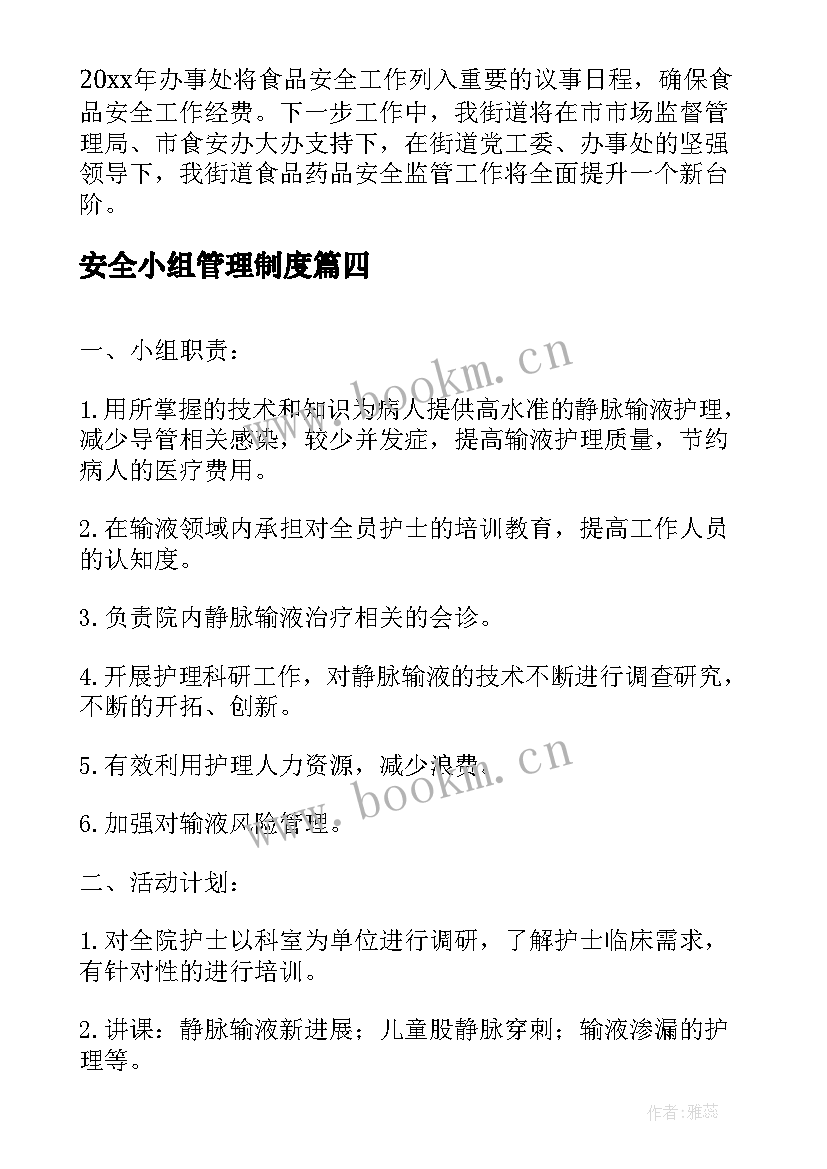 20xx年办事处将食品安全工作列入重要的议事日程，确保食品安全工作经费。下一步工作中，我街道将在市市场监督管理局、市食安办大办支持下，在街道党工委、办事处的坚强领导下，我街道食品药品安全监管工作将全面提升一个新台阶。

安全小组管理制度篇四

一、小组职责：

1.用所掌握的技术和知识为病人提供高水准的静脉输液护理，减少导管相关感染，较少并发症，提高输液护理质量，节约病人的医疗费用。

2.在输液领域内承担对全员护士的培训教育，提高工作人员的认知度。

3.负责院内静脉输液治疗相关的会诊。

4.开展护理科研工作，对静脉输液的技术不断进行调查研究，不断的开拓、创新。

5.有效利用护理人力资源，减少浪费。

6.加强对输液风险管理。

二、活动计划：

1.对全院护士以科室为单位进行调研，了解护士临床需求，有针对性的进行培训。

2.讲课：静脉输液新进展；儿童股静脉穿刺；输液渗漏的护理等。

www.bookm.cn

www.bookm.cn

作者：雅蕊